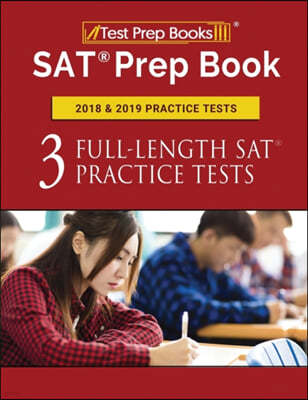 Test Prep Books®

SAT® Prep Book

2018 & 2019 PRACTICE TESTS

3 FULL-LENGTH SAT® PRACTICE TESTS